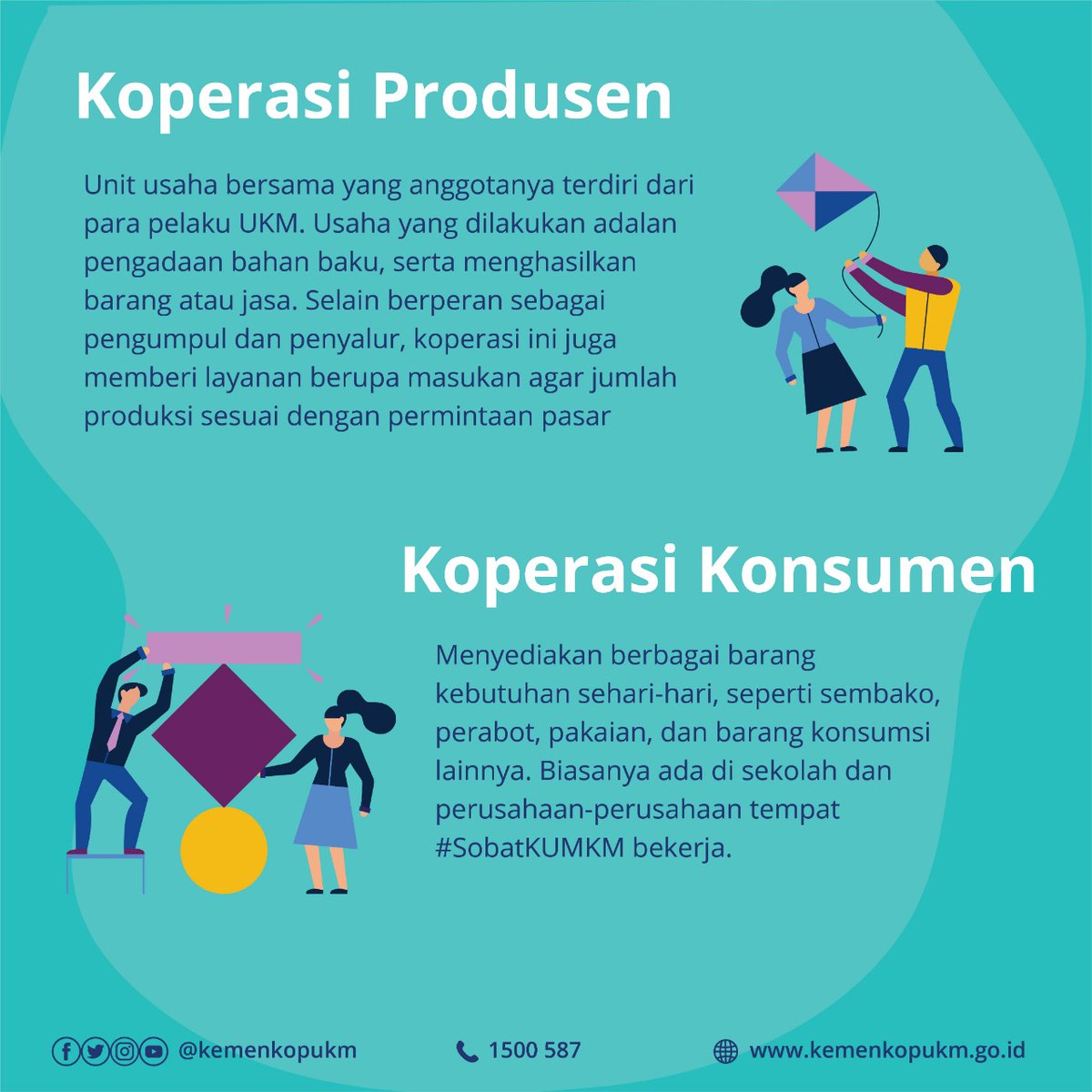 Koperasi Produsen

Unit usaha bersama yang anggotanya terdiri dari para pelaku UKM. Usaha yang dilakukan adalan pengadaan bahan baku, serta menghasilkan barang atau jasa. Selain berperan sebagai pengumpul dan penyalur, koperasi ini juga memberi layanan berupa masukan agar jumlah produksi sesuai dengan permintaan pasar

Koperasi Konsumen

Menyediakan berbagai barang kebutuhan sehari-hari, seperti sembako, perabot, pakaian, dan barang konsumsi lainnya. Biasanya ada di sekolah dan perusahaan-perusahaan tempat #SobatKUMKM bekerja.

@kemenkopukm

1500 587

www.kemenkopukm.go.id